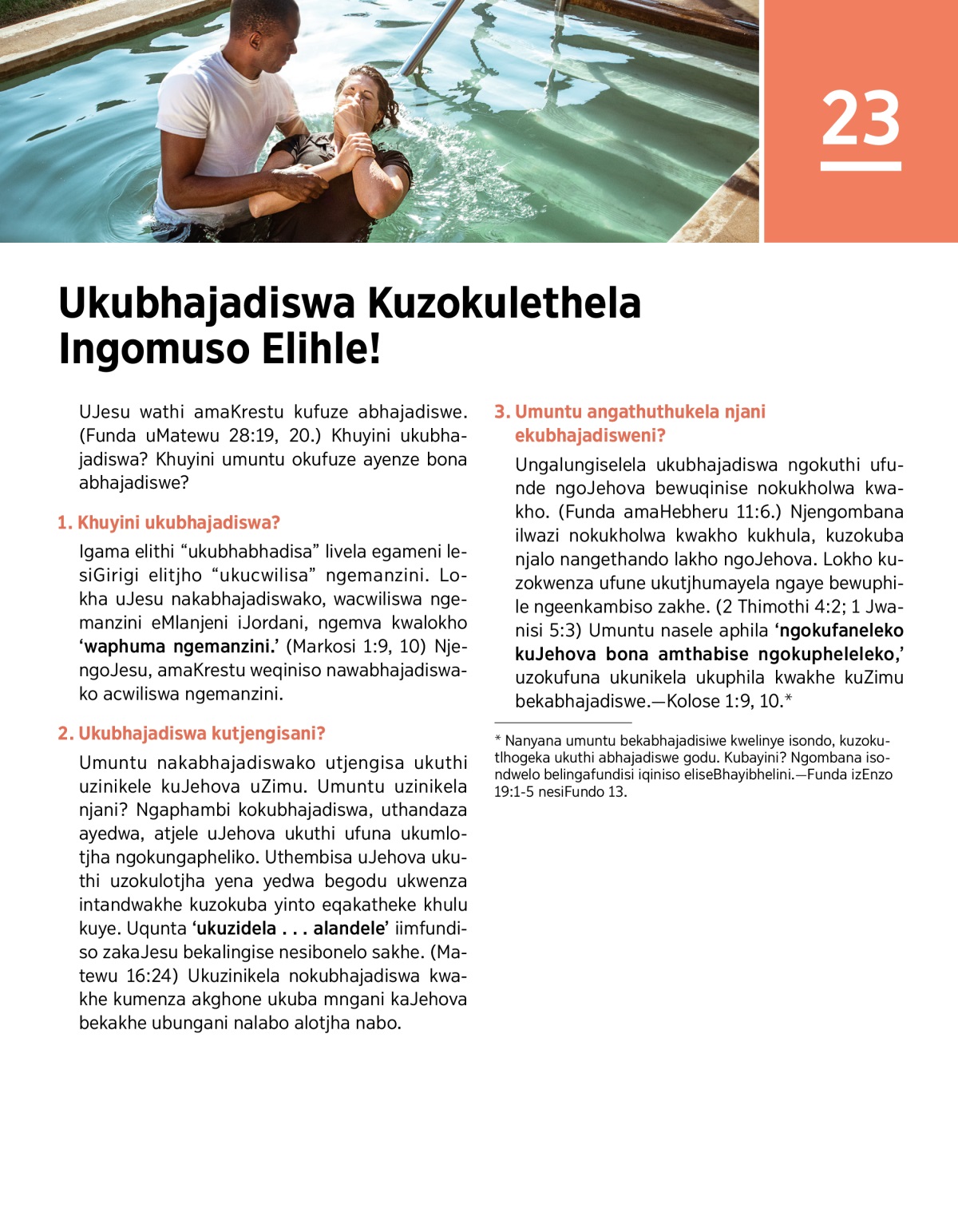 23

Ukubhajadiswa Kuzokulethela Ingomuso Elihle!

UJesu wathi amaKrestu kufuze abhajadiswe. (Funda uMatewu 28:19, 20.) Khuyini ukubhajadiswa? Khuyini umuntu okufuze ayenze bona abhajadiswe?

1. Khuyini ukubhajadiswa?

Igama elithi "ukubhabhadisa" livela egameni lesiGirigi elitjho "ukucwilisa" ngemanzini. Lokha uJesu nakabhajadiswako, wacwiliswa ngemanzini eMlanjeni iJordani, ngemva kwalokho 'waphuma ngemanzini.' (Markosi 1:9, 10) NjengoJesu, amaKrestu weqiniso nawabhajadiswako acwiliswa ngemanzini.

2. Ukubhajadiswa kutjengisani?

Umuntu nakabhajadiswako utjengisa ukuthi uzinikele kuJehova uZimu. Umuntu uzinikela njani? Ngaphambi kokubhajadiswa, uthandaza ayedwa, atjele uJehova ukuthi ufuna ukumlotjha ngokungapheliko. Uthembisa uJehova ukuthi uzokulotjha yena yedwa begodu ukwenza intandwakhe kuzokuba yinto eqakatheke khulu kuye. Uqunta 'ukuzidela . . . alandele' iimfundiso zakaJesu bekalingise nesibonelo sakhe. (Matewu 16:24) Ukuzinikela nokubhajadiswa kwakhe kumenza akghone ukuba mngani kaJehova bekakhe ubungani nalabo alotjha nabo.

3. Umuntu angathuthukela njani ekubhajadisweni?

Ungalungiselela ukubhajadiswa ngokuthi ufunde ngoJehova bewuqinise nokukholwa kwakho. (Funda amaHebheru 11:6.) Njengombana ilwazi nokukholwa kwakho kukhula, kuzokuba njalo nangethando lakho ngoJehova. Lokho kuzokwenza ufune ukutjhumayela ngaye bewuphile ngeenkambiso zakhe. (2 Thimothi 4:2; 1 Jwanisi 5:3) Umuntu nasele aphila 'ngokufaneleko kuJehova bona amthabise ngokupheleleko,' uzokufuna ukunikela ukuphila kwakhe kuZimu bekabhajadiswe.—Kolose 1:9, 10.*

* Nanyana umuntu bekabhajadisiwe kwelinye isondo, kuzokutlhogeka ukuthi abhajadiswe godu. Kubayini? Ngombana isondwelo belingafundisi iqiniso eliseBhayibhelini.—Funda izEnzo 19:1-5 nesiFundo 13.